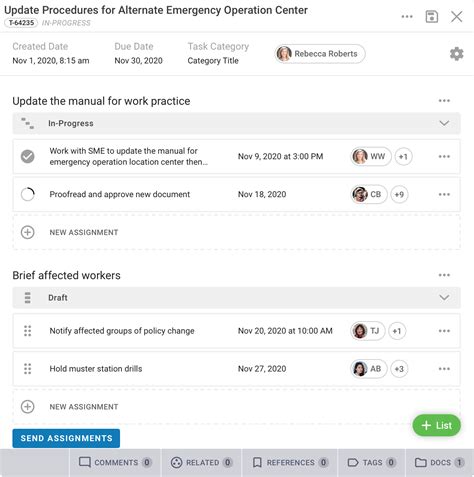 Update Procedures for Alternate Emergency Operation Center
T-64235 IN-PROGRESS

Created Date
Nov 1, 2020, 8:15 am

Due Date
Nov 30, 2020

Task Category
Category Title

Rebecca Roberts

Update the manual for work practice

In-Progress

Work with SME to update the manual for emergency operation location center then... Nov 9, 2020 at 3:00 PM WW +1

Proofread and approve new document Nov 18, 2020 CB +9

NEW ASSIGNMENT

Brief affected workers

Draft

Notify affected groups of policy change Nov 20, 2020 at 10:00 AM TJ +1

Hold muster station drills Nov 27, 2020 AB +3

NEW ASSIGNMENT

+ List

SEND ASSIGNMENTS

COMMENTS 0 RELATED 0 REFERENCES 0 TAGS 0 DOCS 1